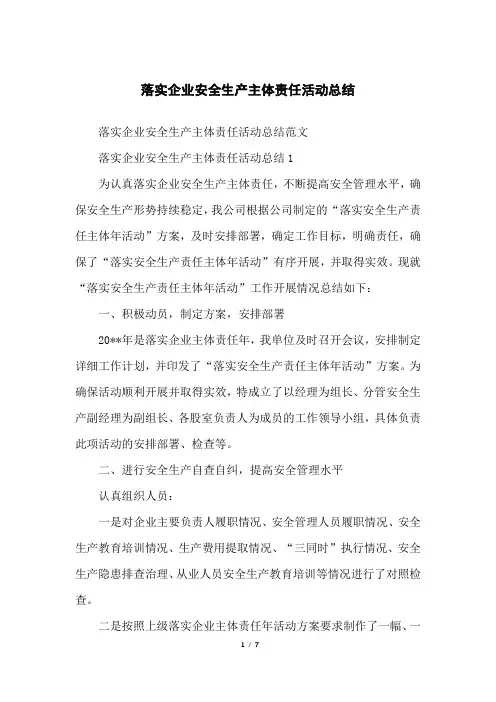 落实企业安全生产主体责任活动总结

落实企业安全生产主体责任活动总结范文

落实企业安全生产主体责任活动总结1

为认真落实企业安全生产主体责任，不断提高安全管理水平，确保安全生产形势持续稳定，我公司根据公司制定的“落实安全生产责任主体年活动”方案，及时安排部署，确定工作目标，明确责任，确保了“落实安全生产责任主体年活动”有序开展，并取得实效。现就“落实安全生产责任主体年活动”工作开展情况总结如下：

一、积极动员，制定方案，安排部署

20**年是落实企业主体责任年，我单位及时召开会议，安排制定详细工作计划，并印发了“落实安全生产责任主体年活动”方案。为确保活动顺利开展并取得实效，特成立了以经理为组长、分管安全生产副经理为副组长、各股室负责人为成员的工作领导小组，具体负责此项活动的安排部署、检查等。

二、进行安全生产自查自纠，提高安全管理水平

认真组织人员：

一是对企业主要负责人履职情况、安全管理人员履职情况、安全生产教育培训情况、生产费用提取情况、“三同时”执行情况、安全生产隐患排查治理、从业人员安全生产教育培训等情况进行了对照检查。

二是按照上级落实企业主体责任年活动方案要求制作了一幅、一

1 / 7